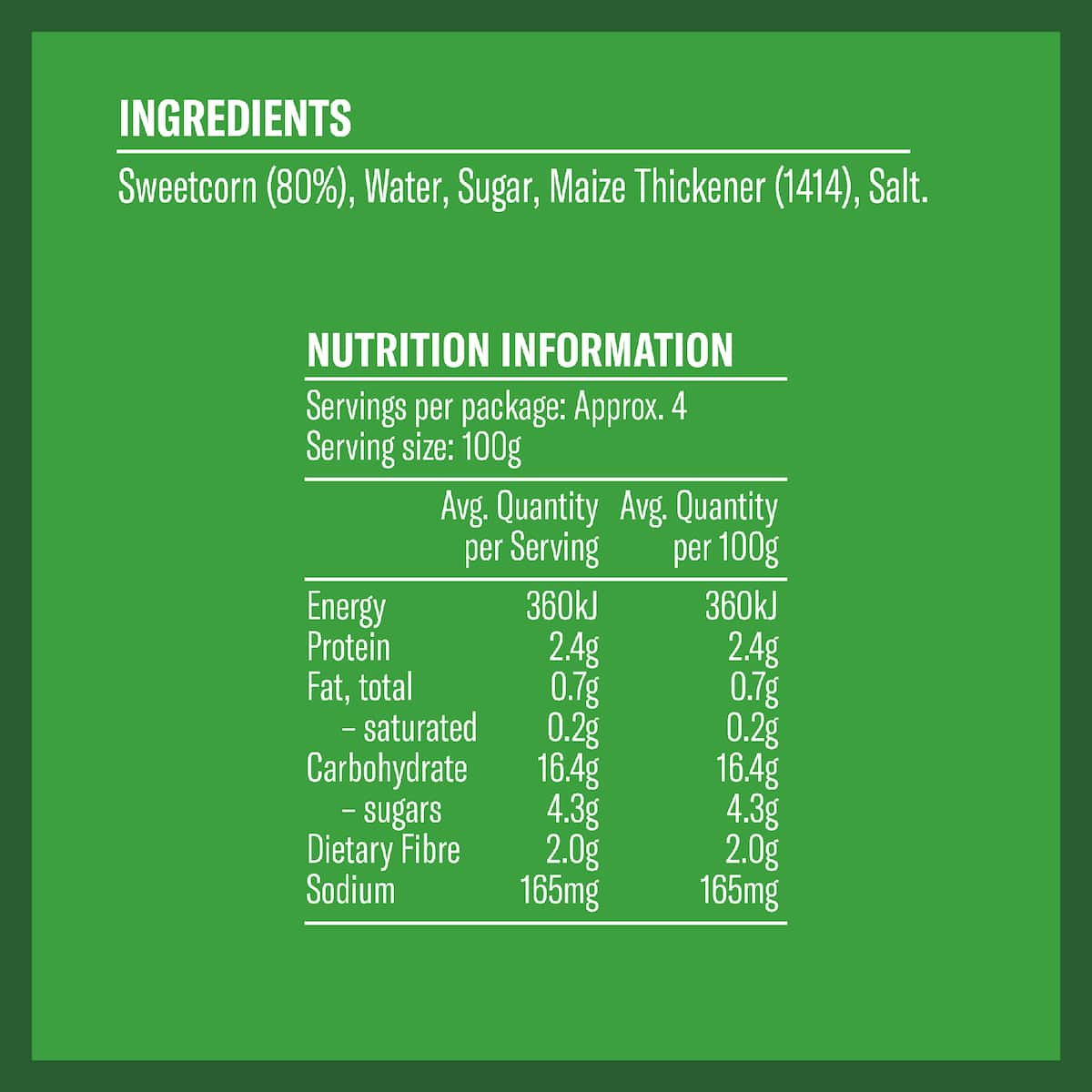 INGREDIENTS

Sweetcorn (80%), Water, Sugar, Maize Thickener (1414), Salt.

NUTRITION INFORMATION

Servings per package: Approx. 4
Serving size: 100g

|  | Avg. Quantity per Serving | Avg. Quantity per 100g |
|---|---|---|
| Energy | 360kJ | 360kJ |
| Protein | 2.4g | 2.4g |
| Fat, total | 0.7g | 0.7g |
| – saturated | 0.2g | 0.2g |
| Carbohydrate | 16.4g | 16.4g |
| – sugars | 4.3g | 4.3g |
| Dietary Fibre | 2.0g | 2.0g |
| Sodium | 165mg | 165mg |